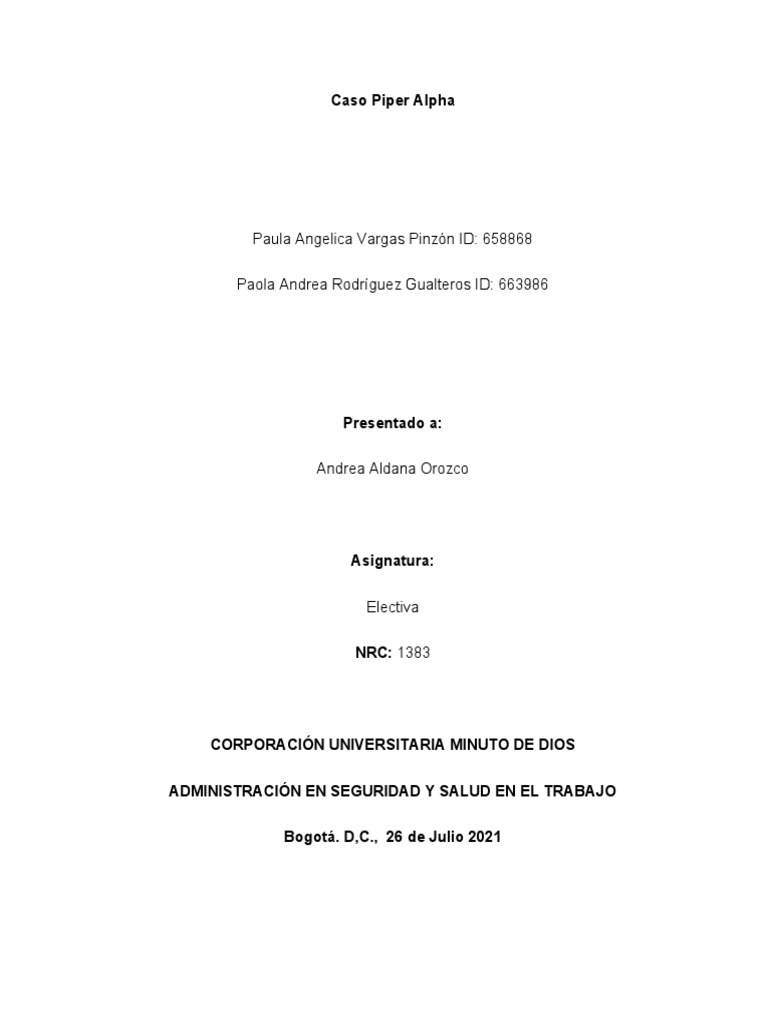 Caso Piper Alpha

Paula Angelica Vargas Pinzón ID: 658868

Paola Andrea Rodríguez Gualteros ID: 663986

Presentado a:

Andrea Aldana Orozco

Asignatura:

Electiva

NRC: 1383

CORPORACIÓN UNIVERSITARIA MINUTO DE DIOS

ADMINISTRACIÓN EN SEGURIDAD Y SALUD EN EL TRABAJO

Bogotá. D,C., 26 de Julio 2021